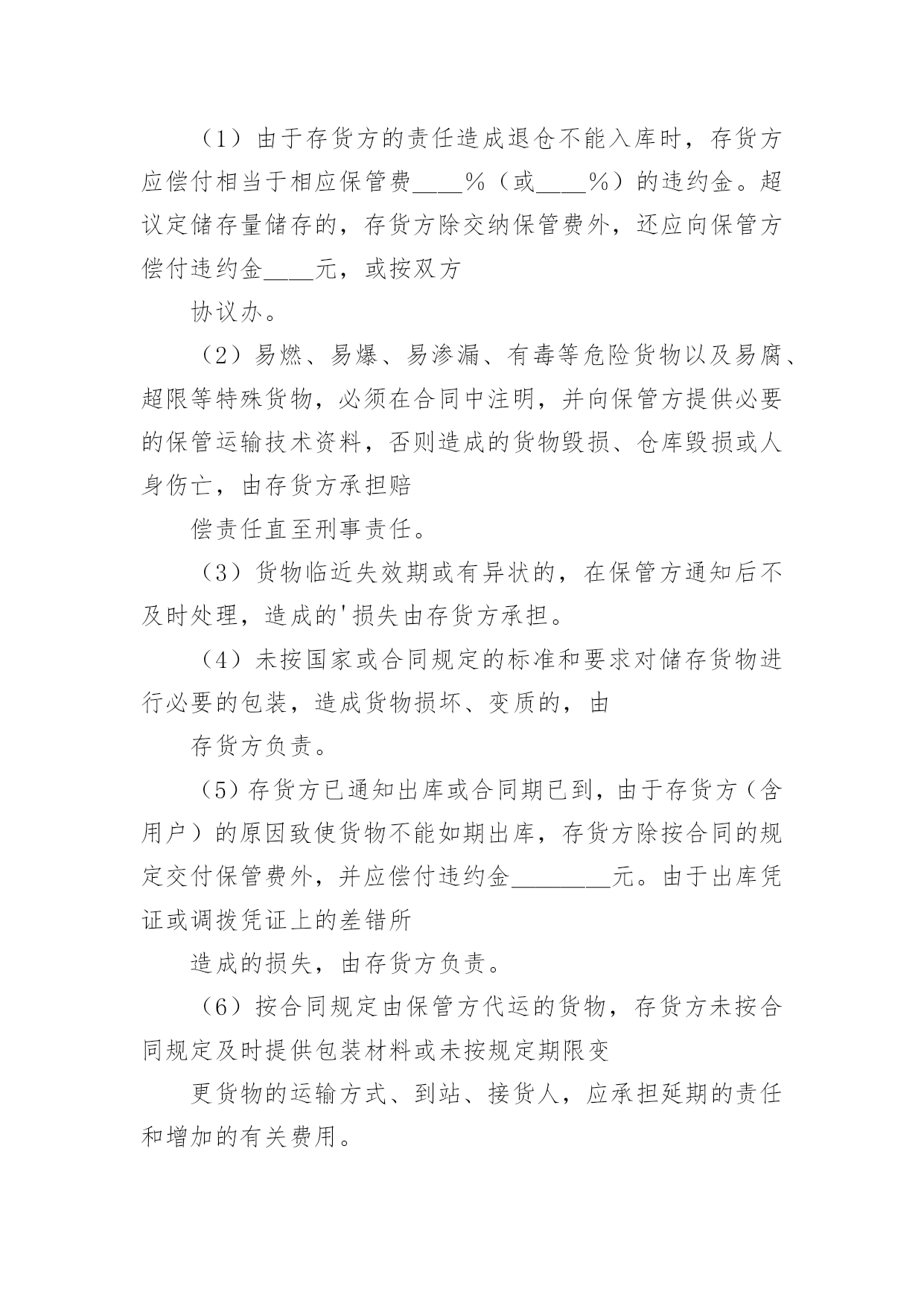 （1）由于存货方的责任造成退仓不能入库时，存货方应偿付相当于相应保管费____%（或____%）的违约金。超议定储存量储存的，存货方除交纳保管费外，还应向保管方偿付违约金____元，或按双方

协议办。

（2）易燃、易爆、易渗漏、有毒等危险货物以及易腐、超限等特殊货物，必须在合同中注明，并向保管方提供必要的保管运输技术资料，否则造成的货物毁损、仓库毁损或人身伤亡，由存货方承担赔

偿责任直至刑事责任。

（3）货物临近失效期或有异状的，在保管方通知后不及时处理，造成的'损失由存货方承担。

（4）未按国家或合同规定的标准和要求对储存货物进行必要的包装，造成货物损坏、变质的，由

存货方负责。

（5）存货方已通知出库或合同期已到，由于存货方（含用户）的原因致使货物不能如期出库，存货方除按合同的规定交付保管费外，并应偿付违约金________元。由于出库凭证或调拨凭证上的差错所

造成的损失，由存货方负责。

（6）按合同规定由保管方代运的货物，存货方未按合同规定及时提供包装材料或未按规定期限变

更货物的运输方式、到站、接货人，应承担延期的责任和增加的有关费用。